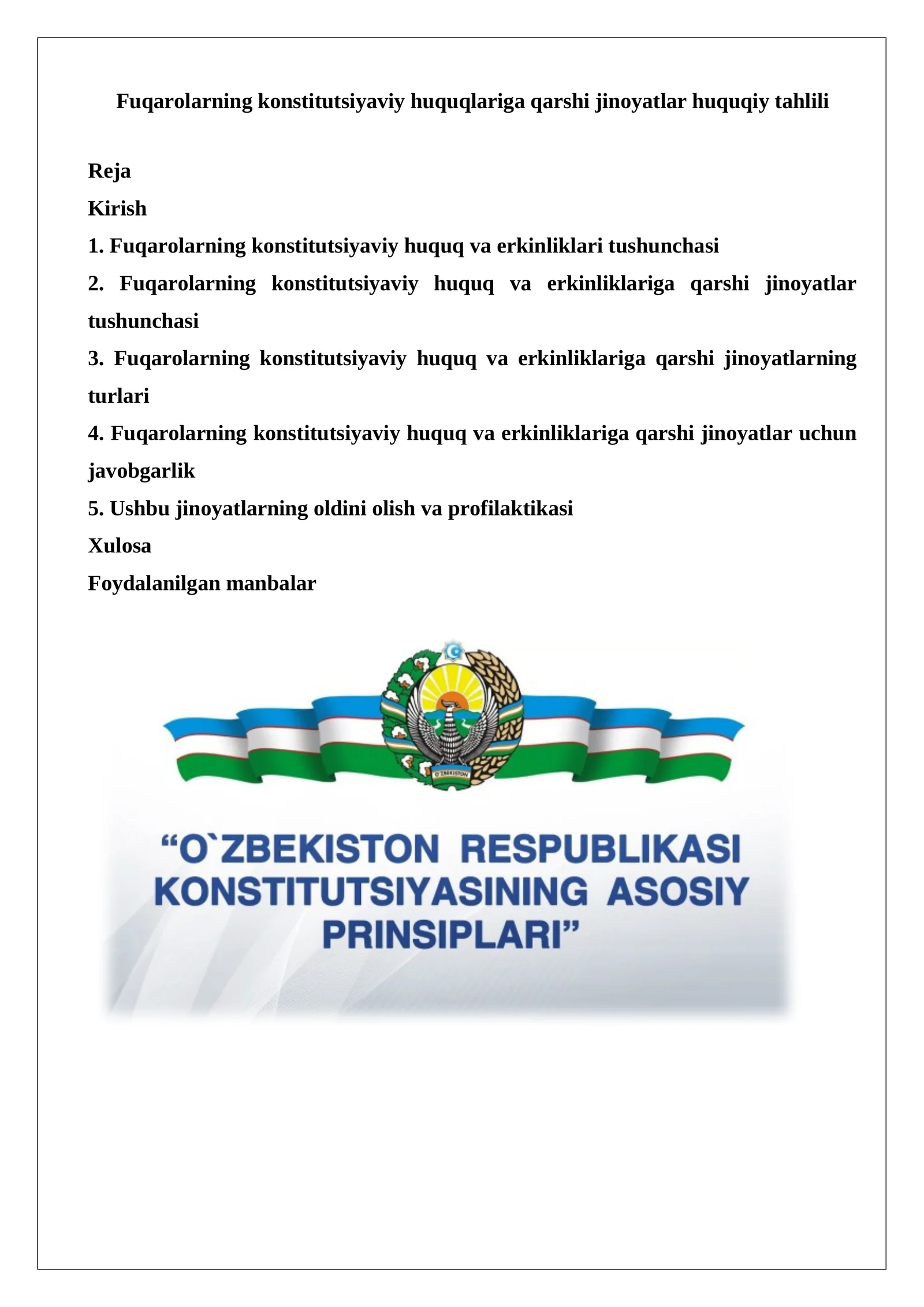 Fuqarolarning konstitutsiyaviy huquqlariga qarshi jinoyatlar huquqiy tahlili

Reja

Kirish

1. Fuqarolarning konstitutsiyaviy huquq va erkinliklari tushunchasi

2. Fuqarolarning konstitutsiyaviy huquq va erkinliklariga qarshi jinoyatlar tushunchasi

3. Fuqarolarning konstitutsiyaviy huquq va erkinliklariga qarshi jinoyatlarning turlari

4. Fuqarolarning konstitutsiyaviy huquq va erkinliklariga qarshi jinoyatlar uchun javobgarlik

5. Ushbu jinoyatlarning oldini olish va profilaktikasi

Xulosa

Foydalanilgan manbalar

O'ZBEKISTON

“O`ZBEKISTON RESPUBLIKASI KONSTITUTSIYASINING ASOSIY PRINSIPLARI”